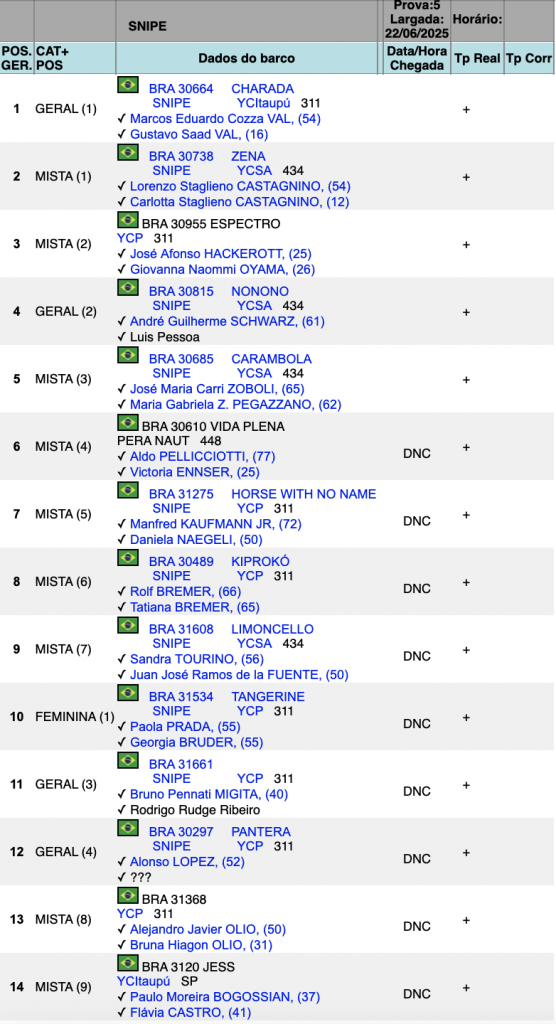 | | | SNIPE | Prova:5 Largada: 22/06/2025 | Horário: | |
|---|---|---|---|---|---|
| POS. GER. | CAT+ POS | Dados do barco | Data/Hora Chegada | Tp Real | Tp Corr |
| 1 | GERAL (1) | BRA 30664 CHARADA SNIPE YCItaupú 311 ✓ Marcos Eduardo Cozza VAL, (54) ✓ Gustavo Saad VAL, (16) | | + | |
| 2 | MISTA (1) | BRA 30738 ZENA SNIPE YCSA 434 ✓ Lorenzo Staglieno CASTAGNINO, (54) ✓ Carlotta Staglieno CASTAGNINO, (12) | | + | |
| 3 | MISTA (2) | BRA 30955 ESPECTRO YCP 311 ✓ José Afonso HACKEROTT, (25) ✓ Giovanna Naommi OYAMA, (26) | | + | |
| 4 | GERAL (2) | BRA 30815 NONONO SNIPE YCSA 434 ✓ André Guilherme SCHWARZ, (61) ✓ Luis Pessoa | | + | |
| 5 | MISTA (3) | BRA 30685 CARAMBOLA SNIPE YCSA 434 ✓ José Maria Carri ZOBOLI, (65) ✓ Maria Gabriela Z. PEGAZZANO, (62) | | + | |
| 6 | MISTA (4) | BRA 30610 VIDA PLENA PERA NAUT 448 ✓ Aldo PELLICCIOTTI, (77) ✓ Victoria ENNSER, (25) | DNC | + | |
| 7 | MISTA (5) | BRA 31275 HORSE WITH NO NAME SNIPE YCP 311 ✓ Manfred KAUFMANN JR, (72) ✓ Daniela NAEGELI, (50) | DNC | + | |
| 8 | MISTA (6) | BRA 30489 KIPROKÓ SNIPE YCP 311 ✓ Rolf BREMER, (66) ✓ Tatiana BREMER, (65) | DNC | + | |
| 9 | MISTA (7) | BRA 31608 LIMONCELLO SNIPE YCSA 434 ✓ Sandra TOURINO, (56) ✓ Juan José Ramos de la FUENTE, (50) | DNC | + | |
| 10 | FEMININA (1) | BRA 31534 TANGERINE SNIPE YCP 311 ✓ Paola PRADA, (55) ✓ Georgia BRUDER, (55) | DNC | + | |
| 11 | GERAL (3) | BRA 31661 SNIPE YCP 311 ✓ Bruno Pennati MIGITA, (40) ✓ Rodrigo Rudge Ribeiro | DNC | + | |
| 12 | GERAL (4) | BRA 30297 PANTERA SNIPE YCP 311 ✓ Alonso LOPEZ, (52) ✓ ??? | DNC | + | |
| 13 | MISTA (8) | BRA 31368 YCP 311 ✓ Alejandro Javier OLIO, (50) ✓ Bruna Hiagon OLIO, (31) | DNC | + | |
| 14 | MISTA (9) | BRA 3120 JESS YCItaupú SP ✓ Paulo Moreira BOGOSSIAN, (37) ✓ Flávia CASTRO, (41) | DNC | + | |